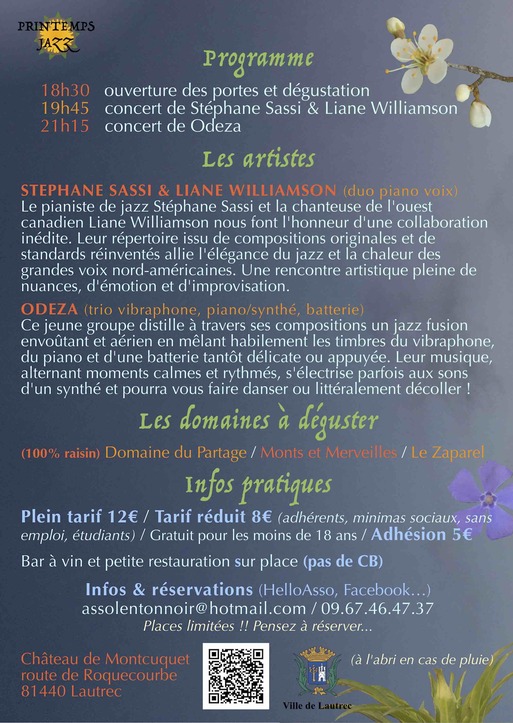 PRINTEMPS JAZZ

Programme

18h30 ouverture des portes et dégustation
19h45 concert de Stéphane Sassi & Liane Williamson
21h15 concert de Odeza

Les artistes

STEPHANE SASSI & LIANE WILLIAMSON (duo piano voix)
Le pianiste de jazz Stéphane Sassi et la chanteuse de l'ouest canadien Liane Williamson nous font l'honneur d'une collaboration inédite. Leur répertoire issu de compositions originales et de standards réinventés allie l'élégance du jazz et la chaleur des grandes voix nord-américaines. Une rencontre artistique pleine de nuances, d'émotion et d'improvisation.

ODEZA (trio vibraphone, piano/synthé, batterie)
Ce jeune groupe distille à travers ses compositions un jazz fusion envoûtant et aérien en mêlant habilement les timbres du vibraphone, du piano et d'une batterie tantôt délicate ou appuyée. Leur musique, alternant moments calmes et rythmés, s'électrise parfois aux sons d'un synthé et pourra vous faire danser ou littéralement décoller !

Les domaines à déguster

(100% raisin) Domaine du Partage / Monts et Merveilles / Le Zaparel

Infos pratiques

Plein tarif 12€ / Tarif réduit 8€ (adhérents, minimas sociaux, sans emploi, étudiants) / Gratuit pour les moins de 18 ans / Adhésion 5€

Bar à vin et petite restauration sur place (pas de CB)

Infos & réservations (HelloAsso, Facebook...)
assolentonnoir@hotmail.com / 09.67.46.47.37
Places limitées !! Pensez à réserver...

Château de Montcuquet
route de Roquecourbe
81440 Lautrec

Ville de Lautrec

(à l'abri en cas de pluie)